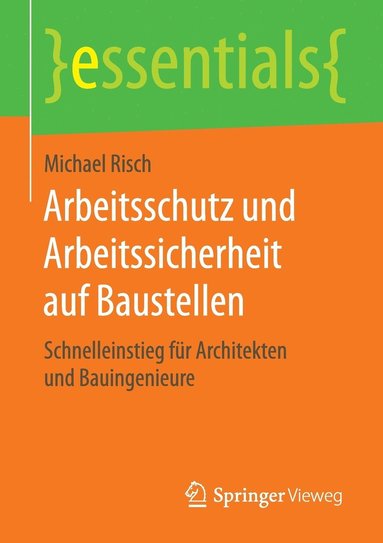 }essentials{

Michael Risch

Arbeitsschutz und Arbeitssicherheit auf Baustellen

Schnelleinstieg für Architekten und Bauingenieure

Springer Vieweg